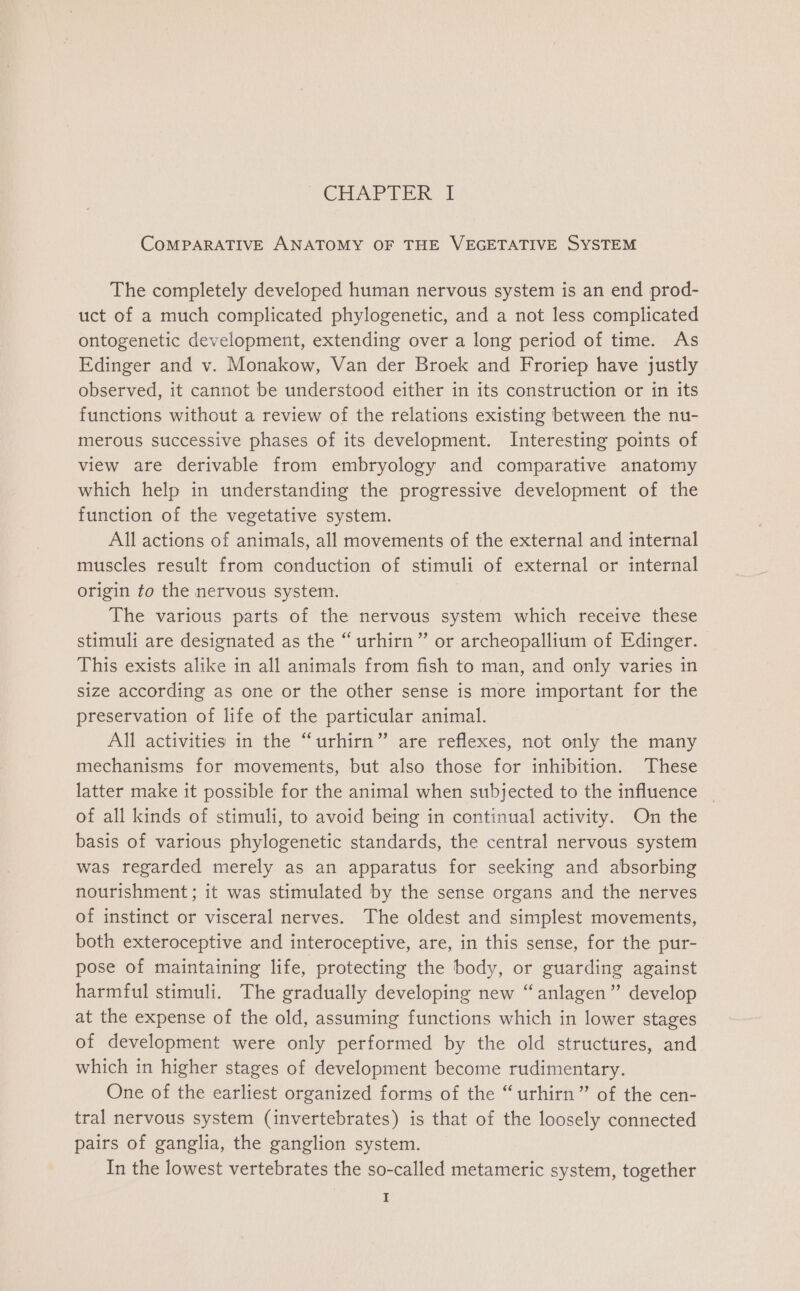 CHAPTER I

COMPARATIVE ANATOMY OF THE VEGETATIVE SYSTEM

The completely developed human nervous system is an end product of a much complicated phylogenetic, and a not less complicated ontogenetic development, extending over a long period of time. As Edinger and v. Monakow, Van der Broek and Froriep have justly observed, it cannot be understood either in its construction or in its functions without a review of the relations existing between the numerous successive phases of its development. Interesting points of view are derivable from embryology and comparative anatomy which help in understanding the progressive development of the function of the vegetative system.

All actions of animals, all movements of the external and internal muscles result from conduction of stimuli of external or internal origin to the nervous system.

The various parts of the nervous system which receive these stimuli are designated as the "urhirn" or archeopallium of Edinger. This exists alike in all animals from fish to man, and only varies in size according as one or the other sense is more important for the preservation of life of the particular animal.

All activities in the "urhirn" are reflexes, not only the many mechanisms for movements, but also those for inhibition. These latter make it possible for the animal when subjected to the influence of all kinds of stimuli, to avoid being in continual activity. On the basis of various phylogenetic standards, the central nervous system was regarded merely as an apparatus for seeking and absorbing nourishment; it was stimulated by the sense organs and the nerves of instinct or visceral nerves. The oldest and simplest movements, both exteroceptive and interoceptive, are, in this sense, for the purpose of maintaining life, protecting the body, or guarding against harmful stimuli. The gradually developing new "anlagen" develop at the expense of the old, assuming functions which in lower stages of development were only performed by the old structures, and which in higher stages of development become rudimentary.

One of the earliest organized forms of the "urhirn" of the central nervous system (invertebrates) is that of the loosely connected pairs of ganglia, the ganglion system.

In the lowest vertebrates the so-called metameric system, together

I